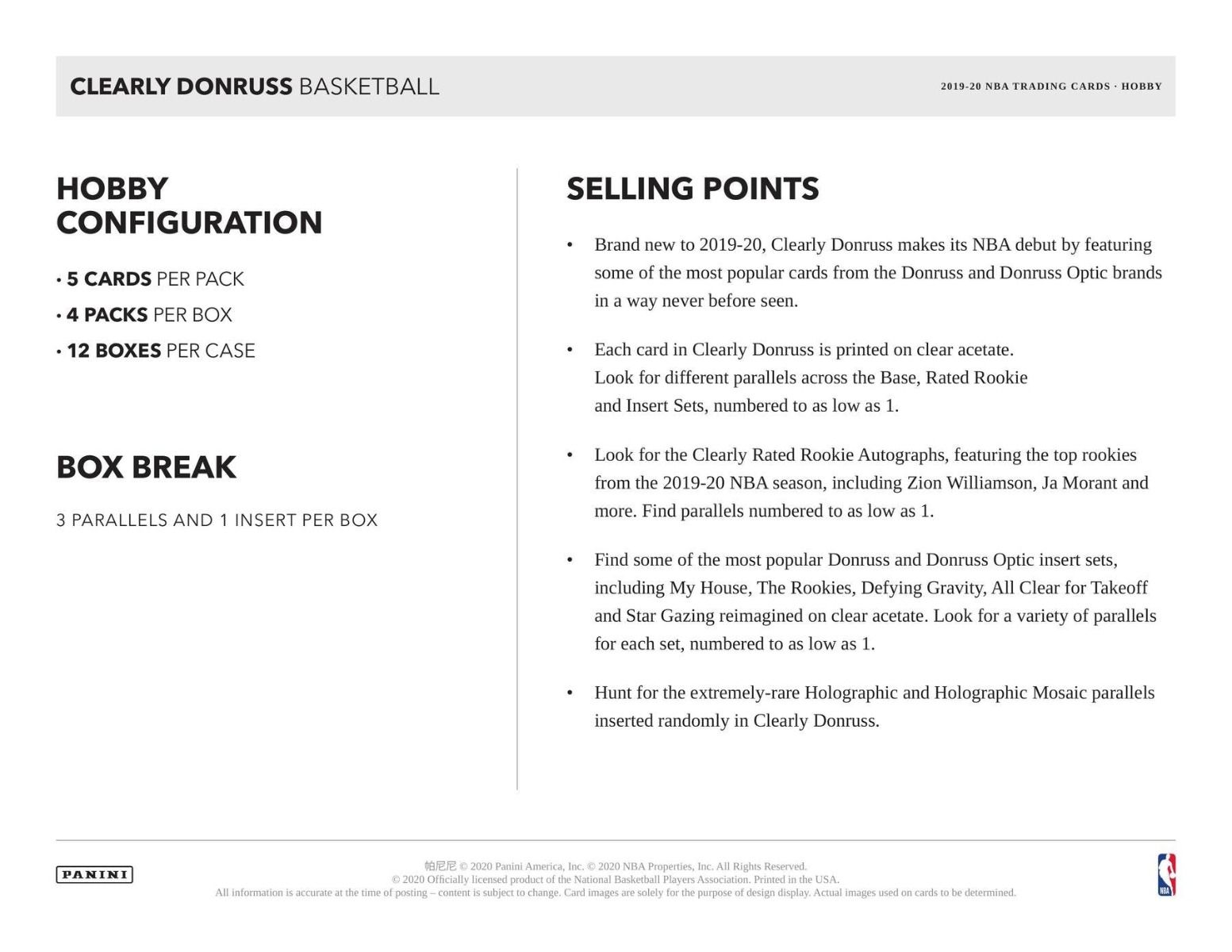 CLEARLY DONRUSS BASKETBALL

2019-20 NBA TRADING CARDS · HOBBY

HOBBY CONFIGURATION

• 5 CARDS PER PACK
• 4 PACKS PER BOX
• 12 BOXES PER CASE

BOX BREAK

3 PARALLELS AND 1 INSERT PER BOX

SELLING POINTS

• Brand new to 2019-20, Clearly Donruss makes its NBA debut by featuring some of the most popular cards from the Donruss and Donruss Optic brands in a way never before seen.

• Each card in Clearly Donruss is printed on clear acetate. Look for different parallels across the Base, Rated Rookie and Insert Sets, numbered to as low as 1.

• Look for the Clearly Rated Rookie Autographs, featuring the top rookies from the 2019-20 NBA season, including Zion Williamson, Ja Morant and more. Find parallels numbered to as low as 1.

• Find some of the most popular Donruss and Donruss Optic insert sets, including My House, The Rookies, Defying Gravity, All Clear for Takeoff and Star Gazing reimagined on clear acetate. Look for a variety of parallels for each set, numbered to as low as 1.

• Hunt for the extremely-rare Holographic and Holographic Mosaic parallels inserted randomly in Clearly Donruss.

PANINI

帕尼尼 © 2020 Panini America, Inc. © 2020 NBA Properties, Inc. All Rights Reserved.
© 2020 Officially licensed product of the National Basketball Players Association. Printed in the USA.
All information is accurate at the time of posting – content is subject to change. Card images are solely for the purpose of design display. Actual images used on cards to be determined.

NBA